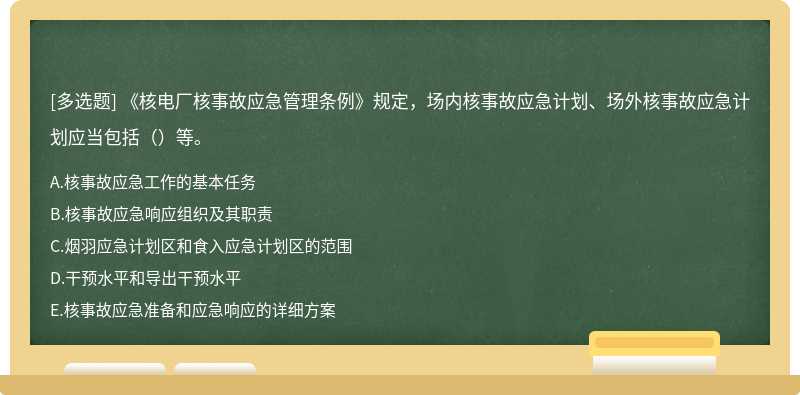 [多选题] 《核电厂核事故应急管理条例》规定，场内核事故应急计划、场外核事故应急计划应当包括（）等。

A.核事故应急工作的基本任务
B.核事故应急响应组织及其职责
C.烟羽应急计划区和食入应急计划区的范围
D.干预水平和导出干预水平
E.核事故应急准备和应急响应的详细方案